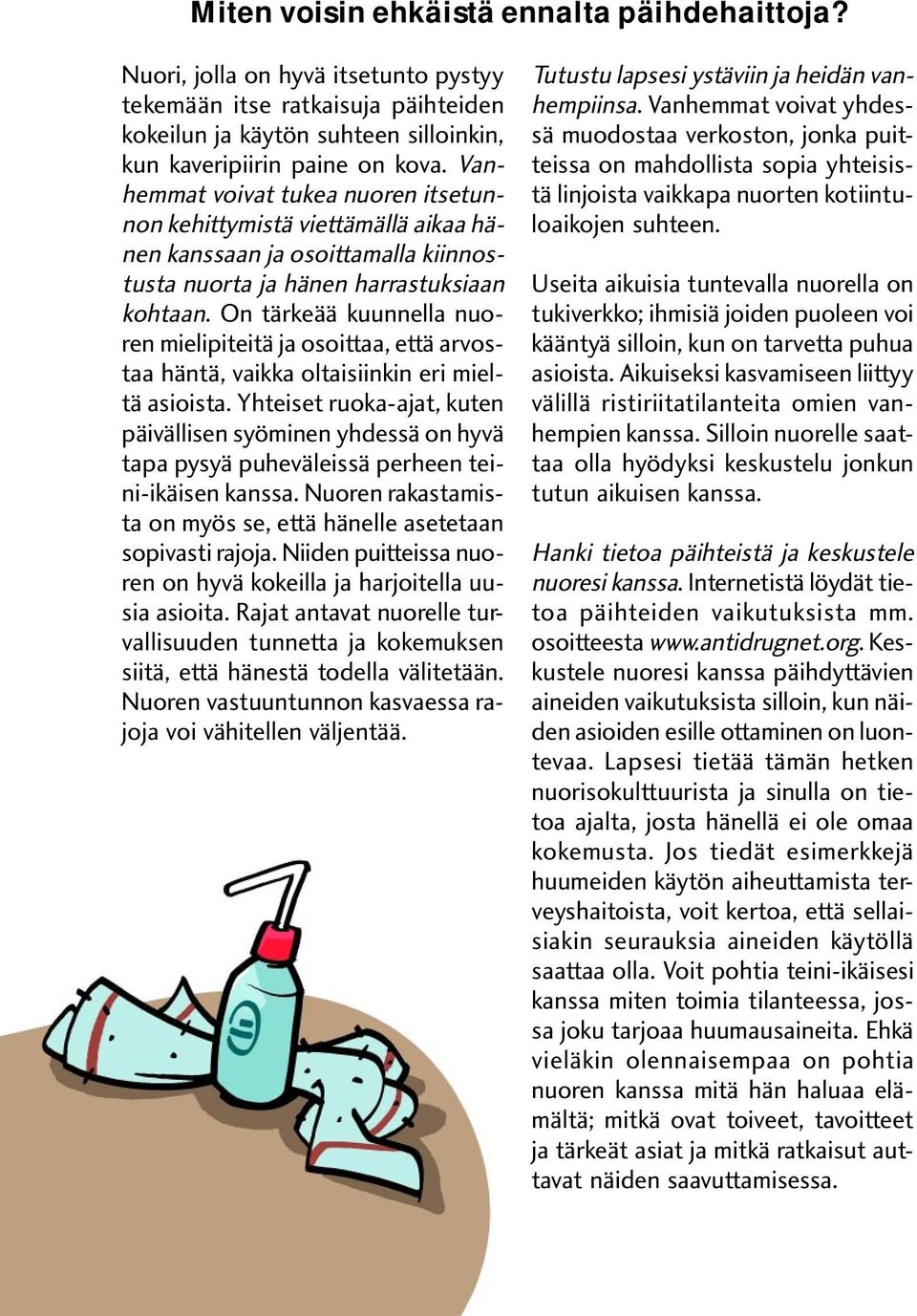 Miten voisin ehkäistä ennalta päihdehaittoja?

Nuori, jolla on hyvä itsetunto pystyy tekemään itse ratkaisuja päihteiden kokeilun ja käytön suhteen silloinkin, kun kaveripiirin paine on kova. Vanhemmat voivat tukea nuoren itsetunnon kehittymistä viettämällä aikaa hänen kanssaan ja osoittamalla kiinnostusta nuorta ja hänen harrastuksiaan kohtaan. On tärkeää kuunnella nuoren mielipiteitä ja osoittaa, että arvostaa häntä, vaikka oltaisiinkin eri mieltä asioista. Yhteiset ruoka-ajat, kuten päivällisen syöminen yhdessä on hyvä tapa pysyä puheväleissä perheen teini-ikäisen kanssa. Nuoren rakastamista on myös se, että hänelle asetetaan sopivasti rajoja. Niiden puitteissa nuoren on hyvä kokeilla ja harjoitella uusia asioita. Rajat antavat nuorelle turvallisuuden tunnetta ja kokemuksen siitä, että hänestä todella välitetään. Nuoren vastuuntunnon kasvaessa rajoja voi vähitellen väljentää.

Tutustu lapsesi ystäviin ja heidän vanhempiinsa. Vanhemmat voivat yhdessä muodostaa verkoston, jonka puitteissa on mahdollista sopia yhteisistä linjoista vaikkapa nuorten kotiintuloaikojen suhteen.

Useita aikuisia tuntevalla nuorella on tukiverkko; ihmisiä joiden puoleen voi kääntyä silloin, kun on tarvetta puhua asioista. Aikuiseksi kasvamiseen liittyy välillä ristiriitatilanteita omien vanhempien kanssa. Silloin nuorelle saattaa olla hyödyksi keskustelu jonkun tutun aikuisen kanssa.

Hanki tietoa päihteistä ja keskustele nuoresi kanssa. Internetistä löydät tietoa päihteiden vaikutuksista mm. osoitteesta www.antidrugnet.org. Keskustele nuoresi kanssa päihdyttävien aineiden vaikutuksista silloin, kun näiden asioiden esille ottaminen on luontevaa. Lapsesi tietää tämän hetken nuorisokulttuurista ja sinulla on tietoa ajalta, josta hänellä ei ole omaa kokemusta. Jos tiedät esimerkkejä huumeiden käytön aiheuttamista terveyshaitoista, voit kertoa, että sellaisiakin seurauksia aineiden käytöllä saattaa olla. Voit pohtia teini-ikäisesi kanssa miten toimia tilanteessa, jossa joku tarjoaa huumausaineita. Ehkä vieläkin olennaisempaa on pohtia nuoren kanssa mitä hän haluaa elämältä; mitkä ovat toiveet, tavoitteet ja tärkeät asiat ja mitkä ratkaisut auttavat näiden saavuttamisessa.